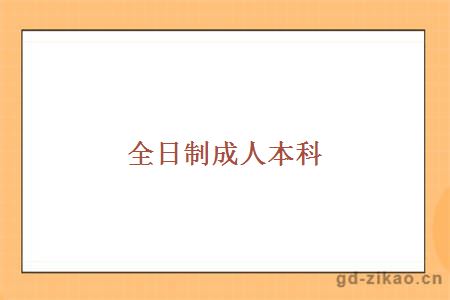 全日制成人本科

gd-zikao.cn